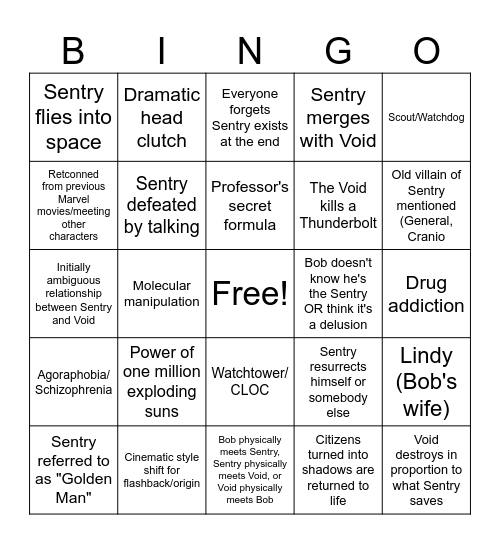 | B | I | N | G | O |
|---|---|---|---|---|
| Sentry flies into space | Dramatic head clutch | Everyone forgets Sentry exists at the end | Sentry merges with Void | Scout/Watchdog |
| Retconned from previous Marvel movies/meeting other characters | Sentry defeated by talking | Professor's secret formula | The Void kills a Thunderbolt | Old villain of Sentry mentioned (General, Cranio |
| Initially ambiguous relationship between Sentry and Void | Molecular manipulation | Free! | Bob doesn't know he's the Sentry OR think it's a delusion | Drug addiction |
| Agoraphobia/ Schizophrenia | Power of one million exploding suns | Watchtower/ CLOC | Sentry resurrects himself or somebody else | Lindy (Bob's wife) |
| Sentry referred to as "Golden Man" | Cinematic style shift for flashback/origin | Bob physically meets Sentry, Sentry physically meets Void, or Void physically meets Bob | Citizens turned into shadows are returned to life | Void destroys in proportion to what Sentry saves |